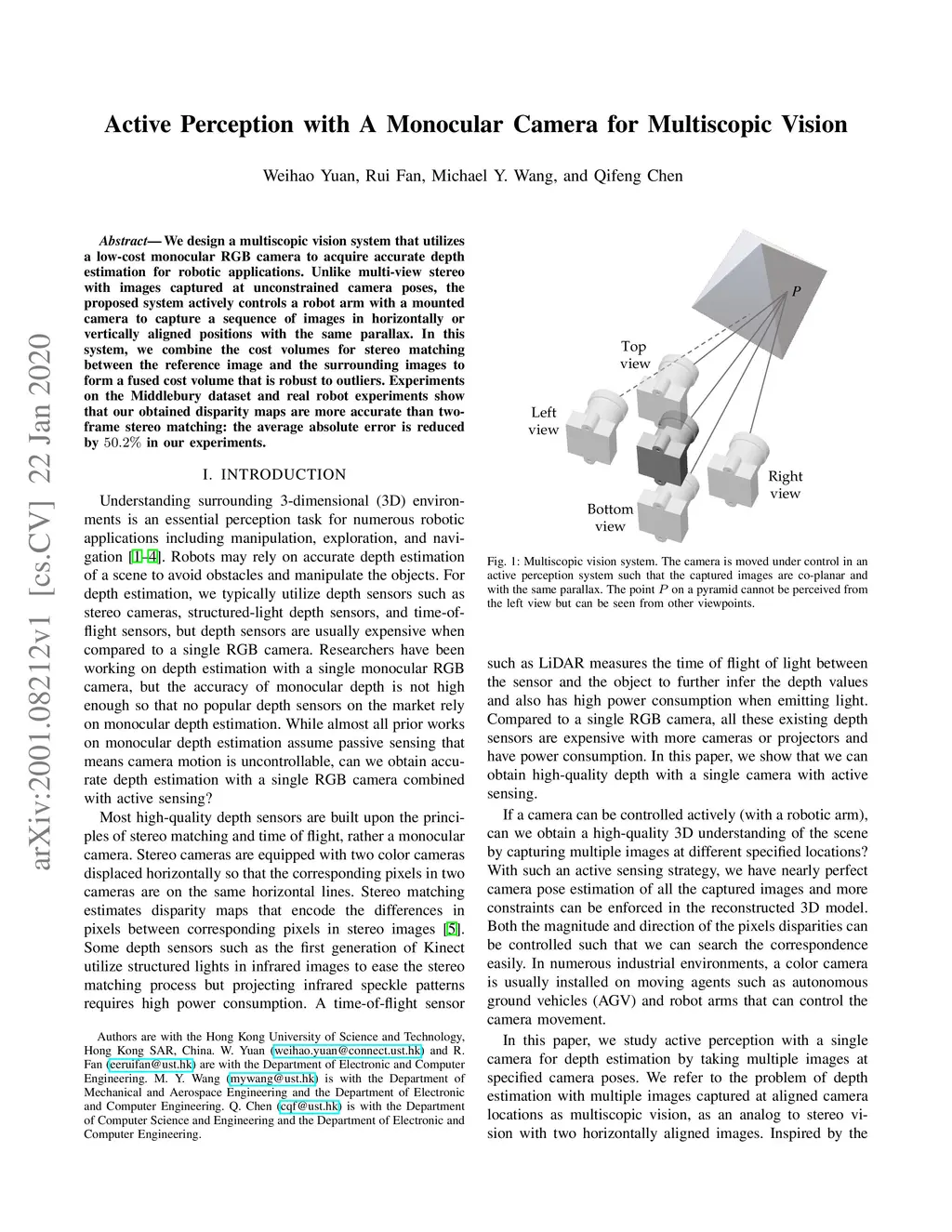 arXiv:2001.08212v1 [cs.CV] 22 Jan 2020

Active Perception with A Monocular Camera for Multiscopic Vision

Weihao Yuan, Rui Fan, Michael Y. Wang, and Qifeng Chen

Abstract— We design a multiscopic vision system that utilizes a low-cost monocular RGB camera to acquire accurate depth estimation for robotic applications. Unlike multi-view stereo with images captured at unconstrained camera poses, the proposed system actively controls a robot arm with a mounted camera to capture a sequence of images in horizontally or vertically aligned positions with the same parallax. In this system, we combine the cost volumes for stereo matching between the reference image and the surrounding images to form a fused cost volume that is robust to outliers. Experiments on the Middlebury dataset and real robot experiments show that our obtained disparity maps are more accurate than two-frame stereo matching: the average absolute error is reduced by $50.2\%$ in our experiments.

I. INTRODUCTION

Understanding surrounding 3-dimensional (3D) environments is an essential perception task for numerous robotic applications including manipulation, exploration, and navigation [1–4]. Robots may rely on accurate depth estimation of a scene to avoid obstacles and manipulate the objects. For depth estimation, we typically utilize depth sensors such as stereo cameras, structured-light depth sensors, and time-of-flight sensors, but depth sensors are usually expensive when compared to a single RGB camera. Researchers have been working on depth estimation with a single monocular RGB camera, but the accuracy of monocular depth is not high enough so that no popular depth sensors on the market rely on monocular depth estimation. While almost all prior works on monocular depth estimation assume passive sensing that means camera motion is uncontrollable, can we obtain accurate depth estimation with a single RGB camera combined with active sensing?

Most high-quality depth sensors are built upon the principles of stereo matching and time of flight, rather a monocular camera. Stereo cameras are equipped with two color cameras displaced horizontally so that the corresponding pixels in two cameras are on the same horizontal lines. Stereo matching estimates disparity maps that encode the differences in pixels between corresponding pixels in stereo images [5]. Some depth sensors such as the first generation of Kinect utilize structured lights in infrared images to ease the stereo matching process but projecting infrared speckle patterns requires high power consumption. A time-of-flight sensor

Authors are with the Hong Kong University of Science and Technology, Hong Kong SAR, China. W. Yuan (weihao.yuan@connect.ust.hk) and R. Fan (eeruifan@ust.hk) are with the Department of Electronic and Computer Engineering. M. Y. Wang (mywang@ust.hk) is with the Department of Mechanical and Aerospace Engineering and the Department of Electronic and Computer Engineering. Q. Chen (cqf@ust.hk) is with the Department of Computer Science and Engineering and the Department of Electronic and Computer Engineering.

$P$
Top view
Left view
Right view
Bottom view

Fig. 1: Multiscopic vision system. The camera is moved under control in an active perception system such that the captured images are co-planar and with the same parallax. The point $P$ on a pyramid cannot be perceived from the left view but can be seen from other viewpoints.

such as LiDAR measures the time of flight of light between the sensor and the object to further infer the depth values and also has high power consumption when emitting light. Compared to a single RGB camera, all these existing depth sensors are expensive with more cameras or projectors and have power consumption. In this paper, we show that we can obtain high-quality depth with a single camera with active sensing.

If a camera can be controlled actively (with a robotic arm), can we obtain a high-quality 3D understanding of the scene by capturing multiple images at different specified locations? With such an active sensing strategy, we have nearly perfect camera pose estimation of all the captured images and more constraints can be enforced in the reconstructed 3D model. Both the magnitude and direction of the pixels disparities can be controlled such that we can search the correspondence easily. In numerous industrial environments, a color camera is usually installed on moving agents such as autonomous ground vehicles (AGV) and robot arms that can control the camera movement.

In this paper, we study active perception with a single camera for depth estimation by taking multiple images at specified camera poses. We refer to the problem of depth estimation with multiple images captured at aligned camera locations as multiscopic vision, as an analog to stereo vision with two horizontally aligned images. Inspired by the